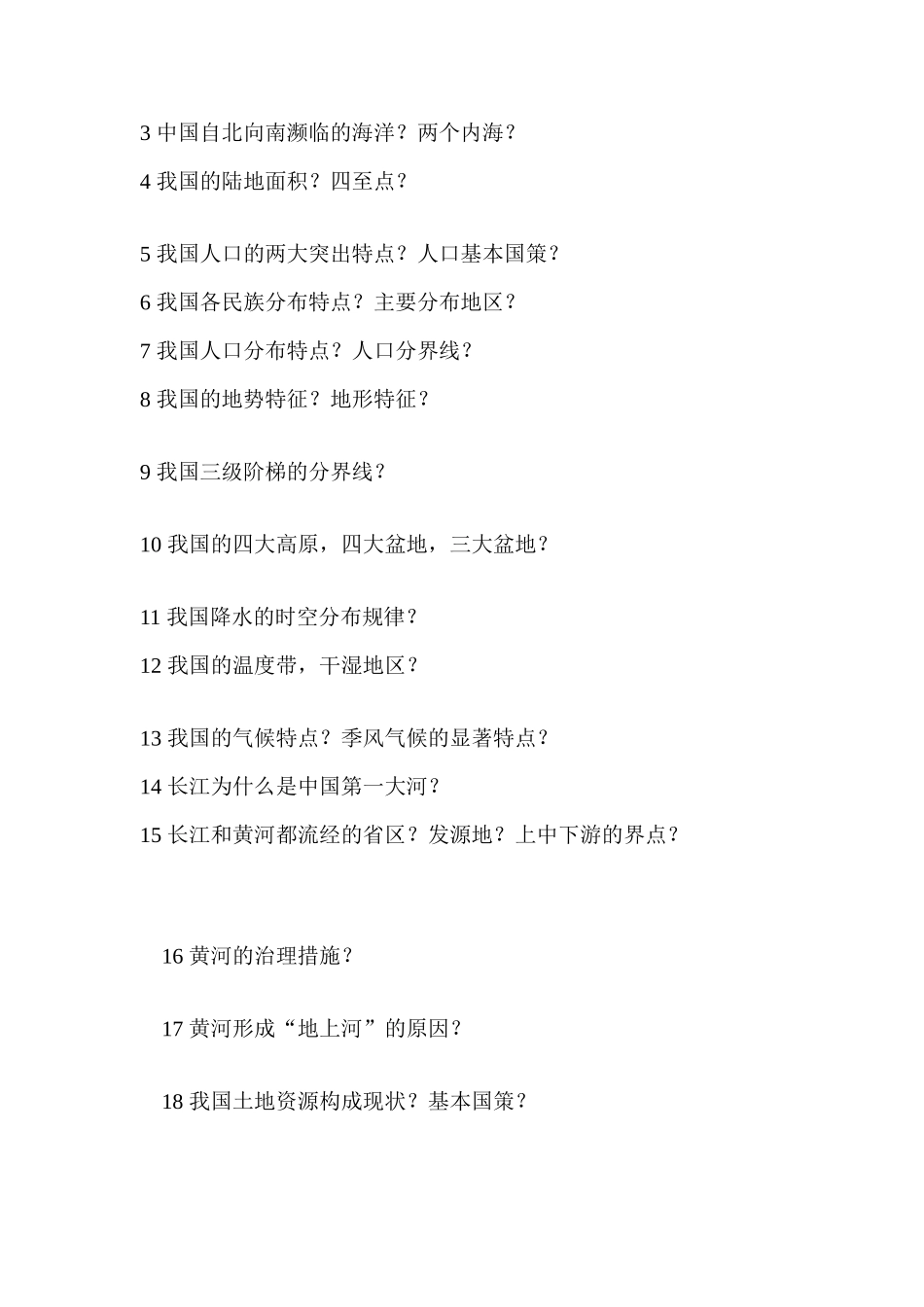 3 中国自北向南濒临的海洋？两个内海？

4 我国的陆地面积？四至点？

5 我国人口的两大突出特点？人口基本国策？

6 我国各民族分布特点？主要分布地区？

7 我国人口分布特点？人口分界线？

8 我国的地势特征？地形特征？

9 我国三级阶梯的分界线？

10 我国的四大高原，四大盆地，三大盆地？

11 我国降水的时空分布规律？

12 我国的温度带，干湿地区？

13 我国的气候特点？季风气候的显著特点？

14 长江为什么是中国第一大河？

15 长江和黄河都流经的省区？发源地？上中下游的界点？

16 黄河的治理措施？

17 黄河形成“地上河”的原因？

18 我国土地资源构成现状？基本国策？